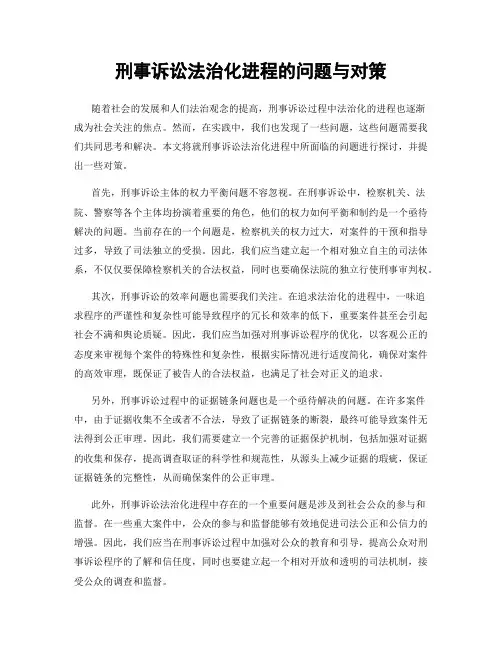 刑事诉讼法治化进程的问题与对策

随着社会的发展和人们法治观念的提高，刑事诉讼过程中法治化的进程也逐渐成为社会关注的焦点。然而，在实践中，我们也发现了一些问题，这些问题需要我们共同思考和解决。本文将就刑事诉讼法治化进程中所面临的问题进行探讨，并提出一些对策。

首先，刑事诉讼主体的权力平衡问题不容忽视。在刑事诉讼中，检察机关、法院、警察等各个主体均扮演着重要的角色，他们的权力如何平衡和制约是一个亟待解决的问题。当前存在的一个问题是，检察机关的权力过大，对案件的干预和指导过多，导致了司法独立的受损。因此，我们应当建立起一个相对独立自主的司法体系，不仅仅要保障检察机关的合法权益，同时也要确保法院的独立行使刑事审判权。

其次，刑事诉讼的效率问题也需要我们关注。在追求法治化的进程中，一味追求程序的严谨性和复杂性可能导致程序的冗长和效率的低下，重要案件甚至会引起社会不满和舆论质疑。因此，我们应当加强对刑事诉讼程序的优化，以客观公正的态度来审视每个案件的特殊性和复杂性，根据实际情况进行适度简化，确保对案件的高效审理，既保证了被告人的合法权益，也满足了社会对正义的追求。

另外，刑事诉讼过程中的证据链条问题也是一个亟待解决的问题。在许多案件中，由于证据收集不全或者不合法，导致了证据链条的断裂，最终可能导致案件无法得到公正审理。因此，我们需要建立一个完善的证据保护机制，包括加强对证据的收集和保存，提高调查取证的科学性和规范性，从源头上减少证据的瑕疵，保证证据链条的完整性，从而确保案件的公正审理。

此外，刑事诉讼法治化进程中存在的一个重要问题是涉及到社会公众的参与和监督。在一些重大案件中，公众的参与和监督能够有效地促进司法公正和公信力的增强。因此，我们应当在刑事诉讼过程中加强对公众的教育和引导，提高公众对刑事诉讼程序的了解和信任度，同时也要建立起一个相对开放和透明的司法机制，接受公众的调查和监督。